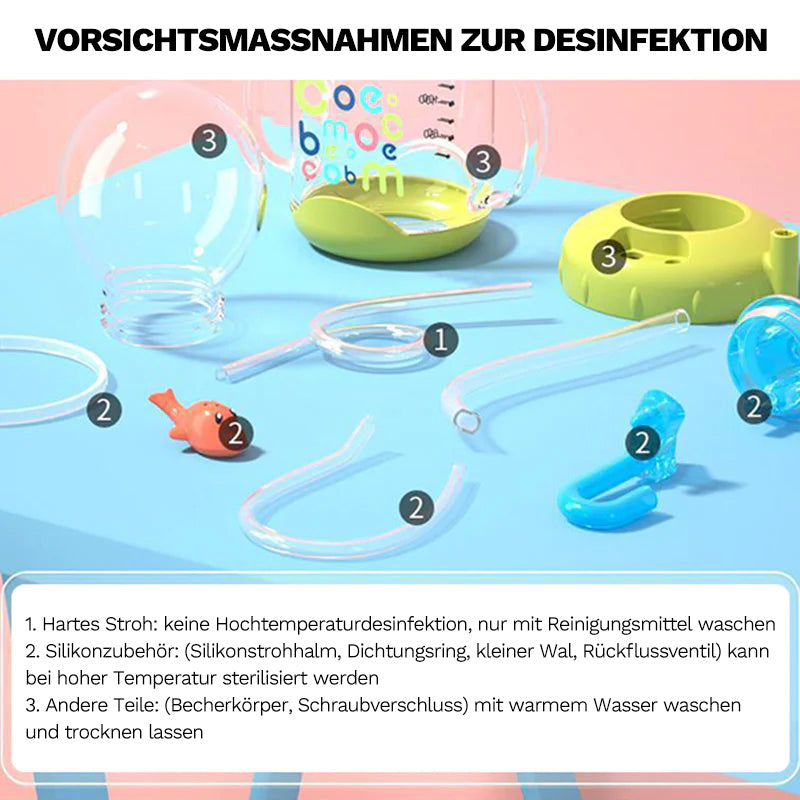 VORSICHTSMASSNAHMEN ZUR DESINFEKTION

3

3

3

1

2

2

2

2

2

1. Hartes Stroh: keine Hochtemperaturdesinfektion, nur mit Reinigungsmittel waschen
2. Silikonzubehör: (Silikonstrohhalm, Dichtungsring, kleiner Wal, Rückflussventil) kann bei hoher Temperatur sterilisiert werden
3. Andere Teile: (Becherkörper, Schraubverschluss) mit warmem Wasser waschen und trocknen lassen